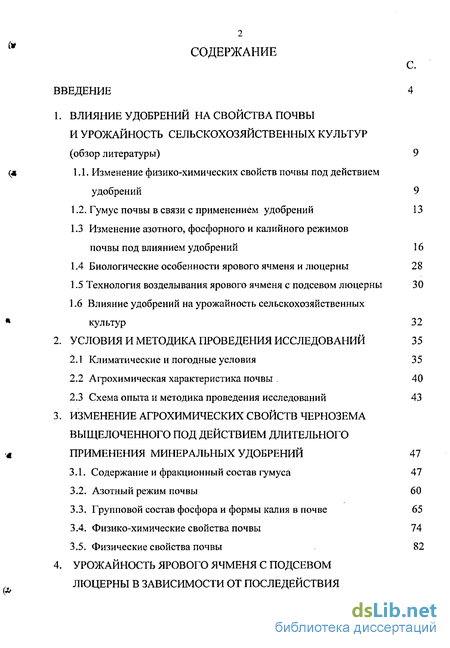 2

СОДЕРЖАНИЕ

С.

ВВЕДЕНИЕ 4

1. ВЛИЯНИЕ УДОБРЕНИЙ НА СВОЙСТВА ПОЧВЫ И УРОЖАЙНОСТЬ СЕЛЬСКОХОЗЯЙСТВЕННЫХ КУЛЬТУР (обзор литературы) 9

1.1. Изменение физико-химических свойств почвы под действием удобрений 9

1.2. Гумус почвы в связи с применением удобрений 13

1.3 Изменение азотного, фосфорного и калийного режимов почвы под влиянием удобрений 16

1.4 Биологические особенности ярового ячменя и люцерны 28

1.5 Технология возделывания ярового ячменя с подсевом люцерны 30

1.6 Влияние удобрений на урожайность сельскохозяйственных культур 32

2. УСЛОВИЯ И МЕТОДИКА ПРОВЕДЕНИЯ ИССЛЕДОВАНИЙ 35

2.1 Климатические и погодные условия 35

2.2 Агрохимическая характеристика почвы 40

2.3 Схема опыта и методика проведения исследований 43

3. ИЗМЕНЕНИЕ АГРОХИМИЧЕСКИХ СВОЙСТВ ЧЕРНОЗЕМА ВЫЩЕЛОЧЕННОГО ПОД ДЕЙСТВИЕМ ДЛИТЕЛЬНОГО ПРИМЕНЕНИЯ МИНЕРАЛЬНЫХ УДОБРЕНИЙ 47

3.1. Содержание и фракционный состав гумуса 47

3.2. Азотный режим почвы 60

3.3. Групповой состав фосфора и формы калия в почве 65

3.4. Физико-химические свойства почвы 74

3.5. Физические свойства почвы 82

4. УРОЖАЙНОСТЬ ЯРОВОГО ЯЧМЕНЯ С ПОДСЕВОМ ЛЮЦЕРНЫ В ЗАВИСИМОСТИ ОТ ПОСЛЕДЕЙСТВИЯ

dsLib.net
библиотека диссертаций